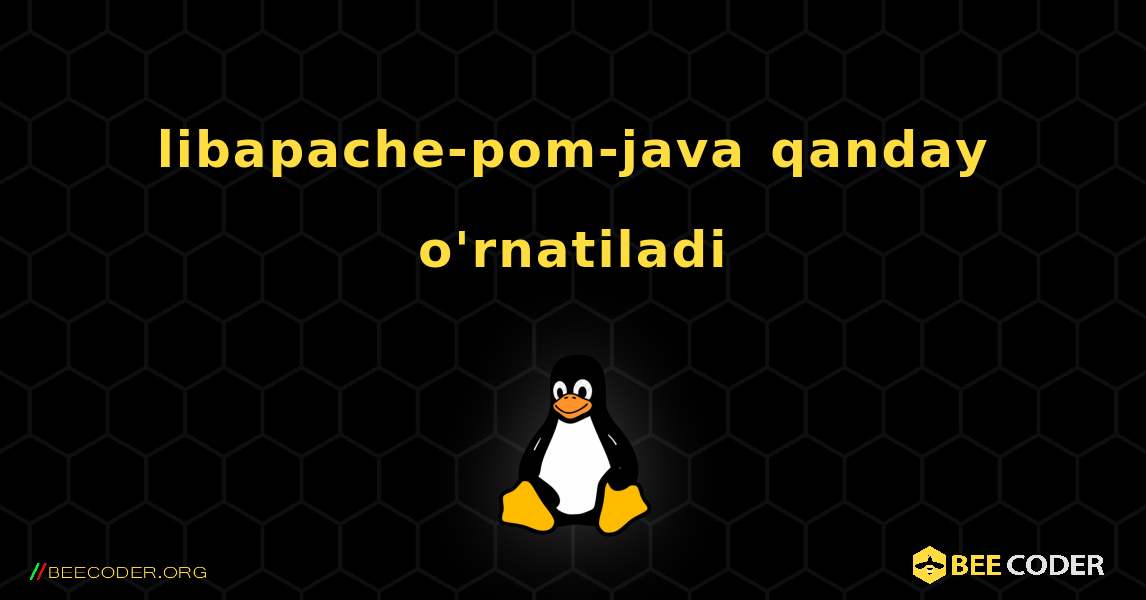 libapache-pom-java qanday o'rnatiladi

//BEECODER.ORG

BEE CODER